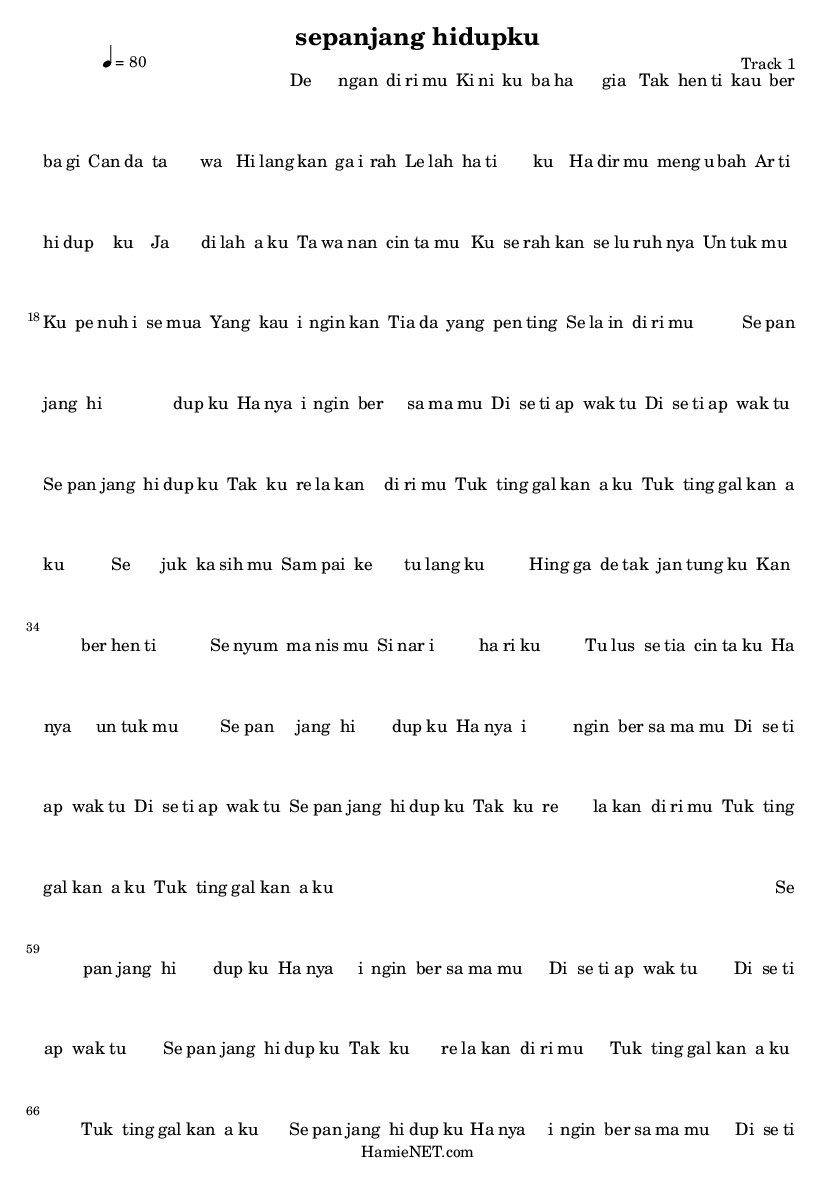 sepanjang hidupku

♩= 80

Track 1

De ngan di ri mu Ki ni ku ba ha gia Tak hen ti kau ber

ba gi Can da ta wa Hi lang kan ga i rah Le lah ha ti ku Ha dir mu meng u bah Ar ti

hi dup ku Ja di lah a ku Ta wa nan cin ta mu Ku se rah kan se lu ruh nya Un tuk mu

18 Ku pe nuh i se mua Yang kau i ngin kan Tia da yang pen ting Se la in di ri mu Se pan

jang hi dup ku Ha nya i ngin ber sa ma mu Di se ti ap wak tu Di se ti ap wak tu

Se pan jang hi dup ku Tak ku re la kan di ri mu Tuk ting gal kan a ku Tuk ting gal kan a

ku Se juk ka sih mu Sam pai ke tu lang ku Hing ga de tak jan tung ku Kan

34 ber hen ti Se nyum ma nis mu Si nar i ha ri ku Tu lus se tia cin ta ku Ha

nya un tuk mu Se pan jang hi dup ku Ha nya i ngin ber sa ma mu Di se ti

ap wak tu Di se ti ap wak tu Se pan jang hi dup ku Tak ku re la kan di ri mu Tuk ting

gal kan a ku Tuk ting gal kan a ku Se

59 pan jang hi dup ku Ha nya i ngin ber sa ma mu Di se ti ap wak tu Di se ti

ap wak tu Se pan jang hi dup ku Tak ku re la kan di ri mu Tuk ting gal kan a ku

66 Tuk ting gal kan a ku Se pan jang hi dup ku Ha nya i ngin ber sa ma mu Di se ti

HamieNET.com